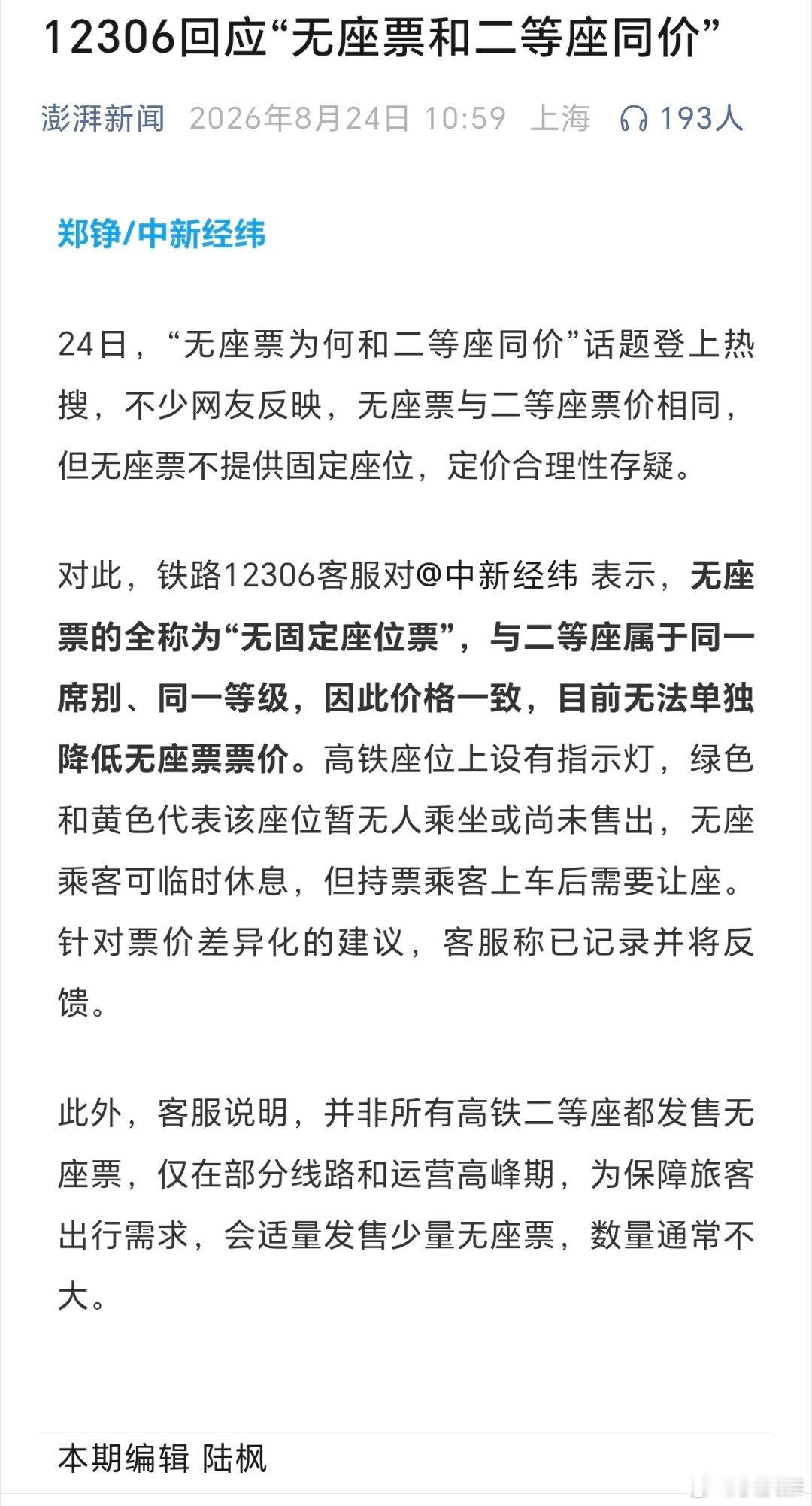 12306回应“无座票和二等座同价”

澎湃新闻 2026年8月24日 10:59 上海 193人

郑铮/中新经纬

24日，“无座票为何和二等座同价”话题登上热搜，不少网友反映，无座票与二等座票价相同，但无座票不提供固定座位，定价合理性存疑。

对此，铁路12306客服对@中新经纬 表示，无座票的全称为“无固定座位票”，与二等座属于同一席别、同一等级，因此价格一致，目前无法单独降低无座票票价。高铁座位上设有指示灯，绿色和黄色代表该座位暂无人乘坐或尚未售出，无座乘客可临时休息，但持票乘客上车后需要让座。针对票价差异化的建议，客服称已记录并将反馈。

此外，客服说明，并非所有高铁二等座都发售无座票，仅在部分线路和运营高峰期，为保障旅客出行需求，会适量发售少量无座票，数量通常不大。

本期编辑 陆枫